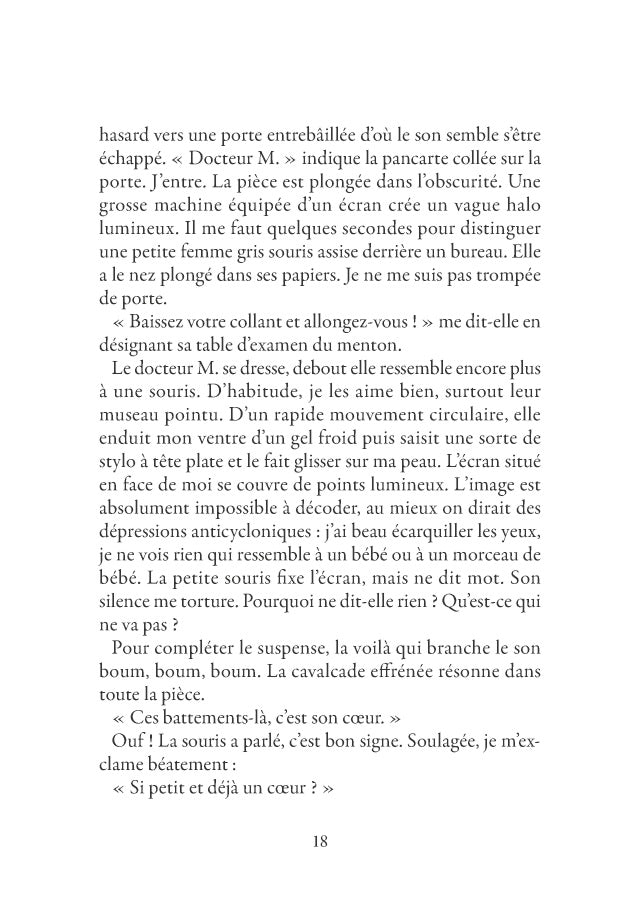 hasard vers une porte entrebâillée d'où le son semble s'être échappé. « Docteur M. » indique la pancarte collée sur la porte. J'entre. La pièce est plongée dans l'obscurité. Une grosse machine équipée d'un écran crée un vague halo lumineux. Il me faut quelques secondes pour distinguer une petite femme gris souris assise derrière un bureau. Elle a le nez plongé dans ses papiers. Je ne me suis pas trompée de porte.

« Baissez votre collant et allongez-vous ! » me dit-elle en désignant sa table d'examen du menton.

Le docteur M. se dresse, debout elle ressemble encore plus à une souris. D'habitude, je les aime bien, surtout leur museau pointu. D'un rapide mouvement circulaire, elle enduit mon ventre d'un gel froid puis saisit une sorte de stylo à tête plate et le fait glisser sur ma peau. L'écran situé en face de moi se couvre de points lumineux. L'image est absolument impossible à décoder, au mieux on dirait des dépressions anticycloniques : j'ai beau écarquiller les yeux, je ne vois rien qui ressemble à un bébé ou à un morceau de bébé. La petite souris fixe l'écran, mais ne dit mot. Son silence me torture. Pourquoi ne dit-elle rien ? Qu'est-ce qui ne va pas ?

Pour compléter le suspense, la voilà qui branche le son boum, boum, boum. La cavalcade effrénée résonne dans toute la pièce.

« Ces battements-là, c'est son cœur. »

Ouf ! La souris a parlé, c'est bon signe. Soulagée, je m'exclame béatement :

« Si petit et déjà un cœur ? »

18